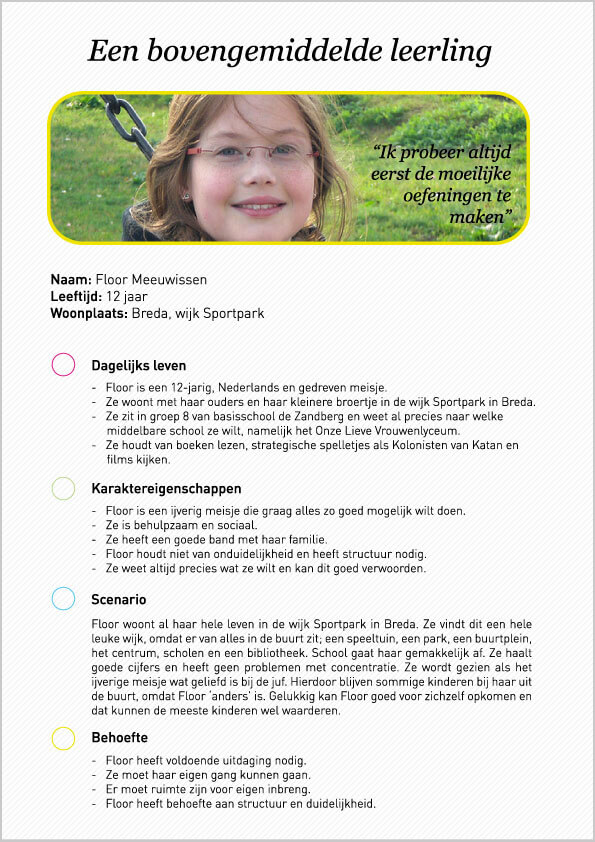 Een bovengemiddelde leerling

"Ik probeer altijd eerst de moeilijke oefeningen te maken"

Naam: Floor Meeuwissen
Leeftijd: 12 jaar
Woonplaats: Breda, wijk Sportpark

Dagelijks leven

- Floor is een 12-jarig, Nederlands en gedreven meisje.
- Ze woont met haar ouders en haar kleinere broertje in de wijk Sportpark in Breda.
- Ze zit in groep 8 van basisschool de Zandberg en weet al precies naar welke middelbare school ze wilt, namelijk het Onze Lieve Vrouwenlyceum.
- Ze houdt van boeken lezen, strategische spelletjes als Kolonisten van Katan en films kijken.

Karaktereigenschappen

- Floor is een ijverig meisje die graag alles zo goed mogelijk wilt doen.
- Ze is behulpzaam en sociaal.
- Ze heeft een goede band met haar familie.
- Floor houdt niet van onduidelijkheid en heeft structuur nodig.
- Ze weet altijd precies wat ze wilt en kan dit goed verwoorden.

Scenario

Floor woont al haar hele leven in de wijk Sportpark in Breda. Ze vindt dit een hele leuke wijk, omdat er van alles in de buurt zit; een speeltuin, een park, een buurtplein, het centrum, scholen en een bibliotheek. School gaat haar gemakkelijk af. Ze haalt goede cijfers en heeft geen problemen met concentratie. Ze wordt gezien als het ijverige meisje wat geliefd is bij de juf. Hierdoor blijven sommige kinderen bij haar uit de buurt, omdat Floor 'anders' is. Gelukkig kan Floor goed voor zichzelf opkomen en dat kunnen de meeste kinderen wel waarderen.

Behoefte

- Floor heeft voldoende uitdaging nodig.
- Ze moet haar eigen gang kunnen gaan.
- Er moet ruimte zijn voor eigen inbreng.
- Floor heeft behoefte aan structuur en duidelijkheid.